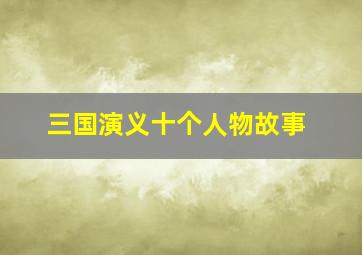 三国演义十个人物故事